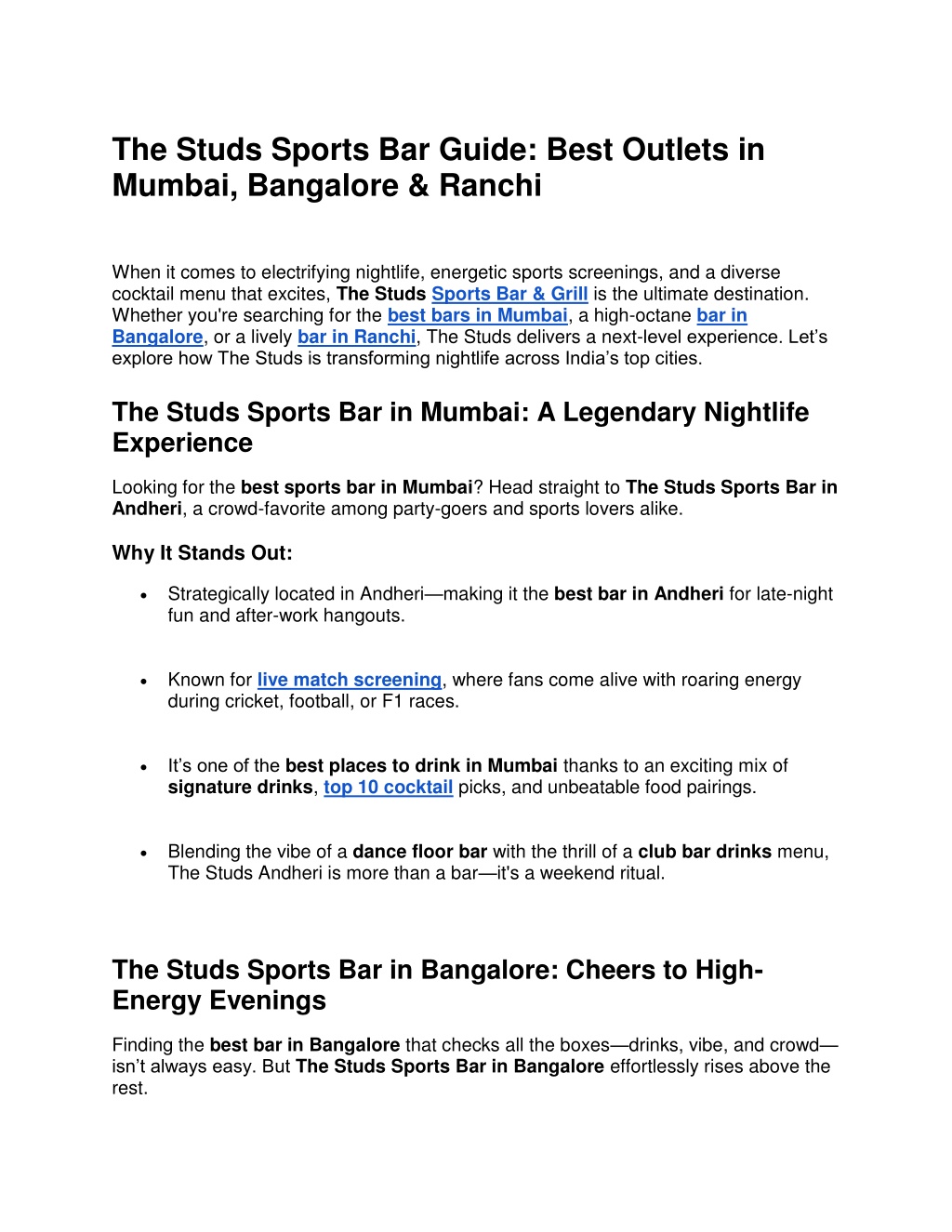 The Studs Sports Bar Guide: Best Outlets in Mumbai, Bangalore & Ranchi

When it comes to electrifying nightlife, energetic sports screenings, and a diverse cocktail menu that excites, The Studs Sports Bar & Grill is the ultimate destination. Whether you're searching for the best bars in Mumbai, a high-octane bar in Bangalore, or a lively bar in Ranchi, The Studs delivers a next-level experience. Let's explore how The Studs is transforming nightlife across India's top cities.

The Studs Sports Bar in Mumbai: A Legendary Nightlife Experience

Looking for the best sports bar in Mumbai? Head straight to The Studs Sports Bar in Andheri, a crowd-favorite among party-goers and sports lovers alike.

Why It Stands Out:

• Strategically located in Andheri—making it the best bar in Andheri for late-night fun and after-work hangouts.

• Known for live match screening, where fans come alive with roaring energy during cricket, football, or F1 races.

• It's one of the best places to drink in Mumbai thanks to an exciting mix of signature drinks, top 10 cocktail picks, and unbeatable food pairings.

• Blending the vibe of a dance floor bar with the thrill of a club bar drinks menu, The Studs Andheri is more than a bar—it's a weekend ritual.

The Studs Sports Bar in Bangalore: Cheers to High-Energy Evenings

Finding the best bar in Bangalore that checks all the boxes—drinks, vibe, and crowd—isn't always easy. But The Studs Sports Bar in Bangalore effortlessly rises above the rest.